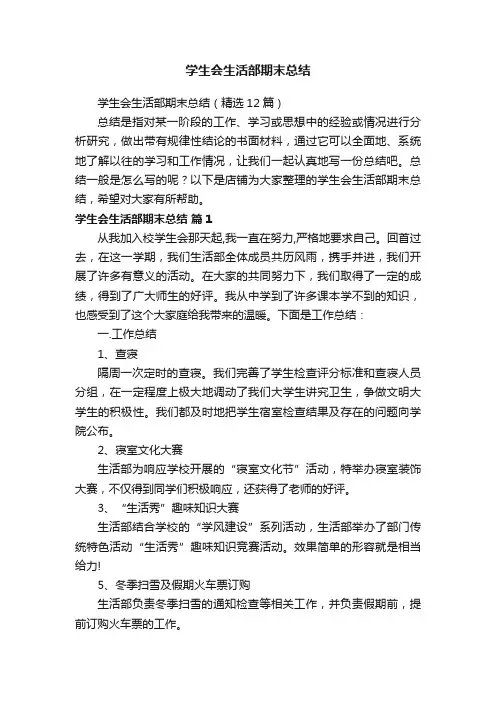 学生会生活部期末总结

学生会生活部期末总结（精选12篇）

总结是指对某一阶段的工作、学习或思想中的经验或情况进行分析研究，做出带有规律性结论的书面材料，通过它可以全面地、系统地了解以往的学习和工作情况，让我们一起认真地写一份总结吧。总结一般是怎么写的呢？以下是店铺为大家整理的学生会生活部期末总结，希望对大家有所帮助。

学生会生活部期末总结 篇1

从我加入校学生会那天起,我一直在努力,严格地要求自己。回首过去，在这一学期，我们生活部全体成员共历风雨，携手并进，我们开展了许多有意义的活动。在大家的共同努力下，我们取得了一定的成绩，得到了广大师生的好评。我从中学到了许多课本学不到的知识，也感受到了这个大家庭给我带来的温暖。下面是工作总结：

一.工作总结

1、查寝

隔周一次定时的查寝。我们完善了学生检查评分标准和查寝人员分组，在一定程度上极大地调动了我们大学生讲究卫生，争做文明大学生的积极性。我们都及时地把学生宿室检查结果及存在的问题向学院公布。

2、寝室文化大赛

生活部为响应学校开展的“寝室文化节”活动，特举办寝室装饰大赛，不仅得到同学们积极响应，还获得了老师的好评。

3、“生活秀”趣味知识大赛

生活部结合学校的“学风建设”系列活动，生活部举办了部门传统特色活动“生活秀”趣味知识竞赛活动。效果简单的形容就是相当给力!

5、冬季扫雪及假期火车票订购

生活部负责冬季扫雪的通知检查等相关工作，并负责假期前，提前订购火车票的工作。